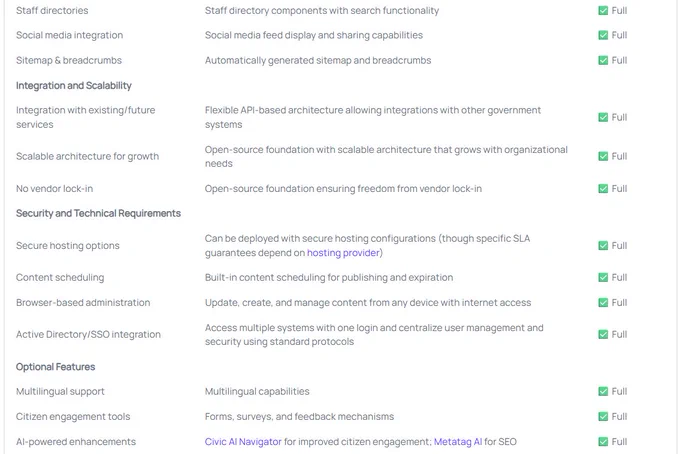 | | | |
|---|---|---|
| Staff directories | Staff directory components with search functionality | ✅ Full |
| Social media integration | Social media feed display and sharing capabilities | ✅ Full |
| Sitemap & breadcrumbs | Automatically generated sitemap and breadcrumbs | ✅ Full |
| **Integration and Scalability** | | |
| Integration with existing/future services | Flexible API-based architecture allowing integrations with other government systems | ✅ Full |
| Scalable architecture for growth | Open-source foundation with scalable architecture that grows with organizational needs | ✅ Full |
| No vendor lock-in | Open-source foundation ensuring freedom from vendor lock-in | ✅ Full |
| **Security and Technical Requirements** | | |
| Secure hosting options | Can be deployed with secure hosting configurations (though specific SLA guarantees depend on hosting provider) | ✅ Full |
| Content scheduling | Built-in content scheduling for publishing and expiration | ✅ Full |
| Browser-based administration | Update, create, and manage content from any device with internet access | ✅ Full |
| Active Directory/SSO integration | Access multiple systems with one login and centralize user management and security using standard protocols | ✅ Full |
| **Optional Features** | | |
| Multilingual support | Multilingual capabilities | ✅ Full |
| Citizen engagement tools | Forms, surveys, and feedback mechanisms | ✅ Full |
| AI-powered enhancements | Civic AI Navigator for improved citizen engagement; Metatag AI for SEO | ✅ Full |